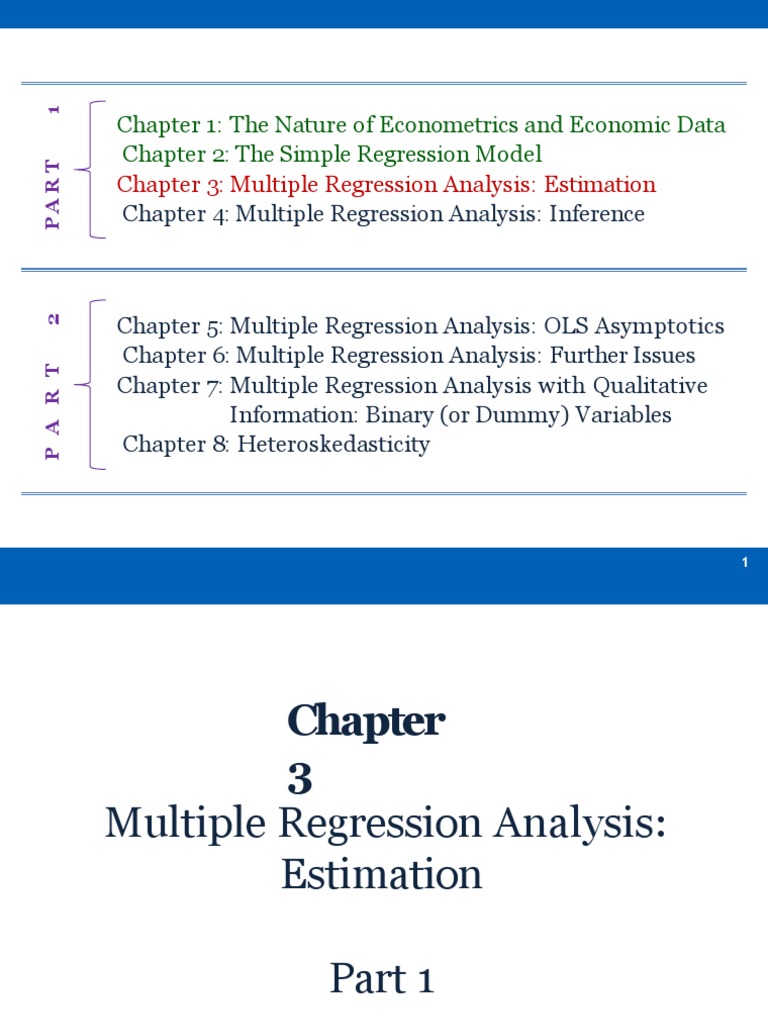 PART 1

Chapter 1: The Nature of Econometrics and Economic Data
Chapter 2: The Simple Regression Model
Chapter 3: Multiple Regression Analysis: Estimation
Chapter 4: Multiple Regression Analysis: Inference

PART 2

Chapter 5: Multiple Regression Analysis: OLS Asymptotics
Chapter 6: Multiple Regression Analysis: Further Issues
Chapter 7: Multiple Regression Analysis with Qualitative Information: Binary (or Dummy) Variables
Chapter 8: Heteroskedasticity

1

Chapter 3
Multiple Regression Analysis: Estimation

Part 1